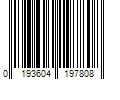 0 193604 197808